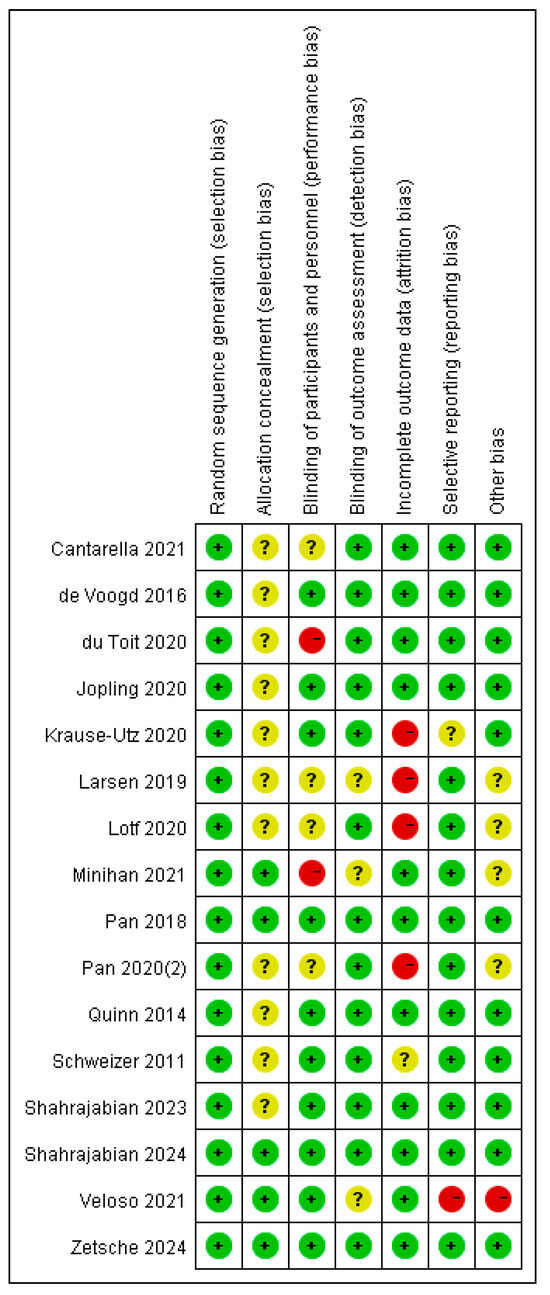 | | Random sequence generation (selection bias) | Allocation concealment (selection bias) | Blinding of participants and personnel (performance bias) | Blinding of outcome assessment (detection bias) | Incomplete outcome data (attrition bias) | Selective reporting (reporting bias) | Other bias |
|---|---|---|---|---|---|---|---|
| Cantarella 2021 | + | ? | ? | + | + | + | + |
| de Voogd 2016 | + | ? | + | + | + | + | + |
| du Toit 2020 | + | ? | − | + | + | + | + |
| Jopling 2020 | + | ? | + | + | + | + | + |
| Krause-Utz 2020 | + | ? | + | + | − | ? | + |
| Larsen 2019 | + | ? | ? | ? | − | + | ? |
| Lotf 2020 | + | ? | ? | + | − | + | ? |
| Minihan 2021 | + | + | − | ? | + | + | ? |
| Pan 2018 | + | + | + | + | + | + | + |
| Pan 2020(2) | + | ? | ? | + | − | + | ? |
| Quinn 2014 | + | ? | + | + | + | + | + |
| Schweizer 2011 | + | ? | + | + | ? | + | + |
| Shahrajabian 2023 | + | ? | + | + | + | + | + |
| Shahrajabian 2024 | + | + | + | + | + | + | + |
| Veloso 2021 | + | + | + | ? | + | − | − |
| Zetsche 2024 | + | + | + | + | + | + | + |